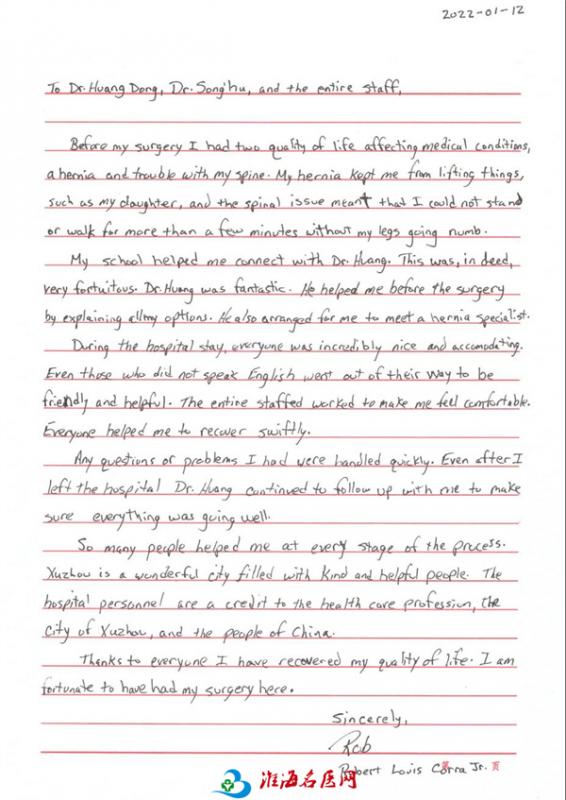 2022-01-12

To Dr. Huang Dong, Dr. Song hu, and the entire staff,

Before my surgery I had two quality of life affecting medical conditions, a hernia and trouble with my spine. My hernia kept me from lifting things, such as my daughter, and the spinal issue meant that I could not stand or walk for more than a few minutes without my legs going numb.

My school helped me connect with Dr. Huang. This was, in deed, very fortuitous. Dr. Huang was fantastic. He helped me before the surgery by explaining all my options. He also arranged for me to meet a hernia specialist.

During the hospital stay, everyone was incredibly nice and accomodating. Even those who did not speak English went out of their way to be friendly and helpful. The entire staffed worked to make me feel comfortable. Everyone helped me to recover swiftly.

Any questions or problems I had were handled quickly. Even after I left the hospital Dr. Huang continued to follow up with me to make sure everything was going well.

So many people helped me at every stage of the process. Xuzhou is a wonderful city filled with kind and helpful people. The hospital personnel are a credit to the health care profession, the city of Xuzhou, and the people of China.

Thanks to everyone I have recovered my quality of life. I am fortunate to have had my surgery here.

Sincerely,
Rob
Robert Louis Corra Jr.

淮海名医网